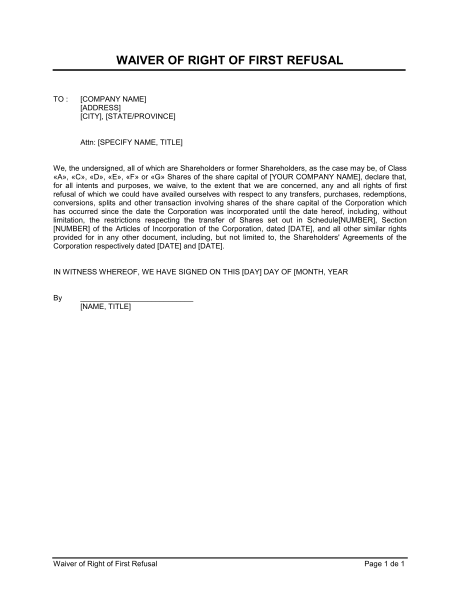 WAIVER OF RIGHT OF FIRST REFUSAL

TO : [COMPANY NAME]
[ADDRESS]
[CITY], [STATE/PROVINCE]

Attn: [SPECIFY NAME, TITLE]

We, the undersigned, all of which are Shareholders or former Shareholders, as the case may be, of Class «A», «C», «D», «E», «F» or «G» Shares of the share capital of [YOUR COMPANY NAME], declare that, for all intents and purposes, we waive, to the extent that we are concerned, any and all rights of first refusal of which we could have availed ourselves with respect to any transfers, purchases, redemptions, conversions, splits and other transaction involving shares of the share capital of the Corporation which has occurred since the date the Corporation was incorporated until the date hereof, including, without limitation, the restrictions respecting the transfer of Shares set out in Schedule[NUMBER], Section [NUMBER] of the Articles of Incorporation of the Corporation, dated [DATE], and all other similar rights provided for in any other document, including, but not limited to, the Shareholders' Agreements of the Corporation respectively dated [DATE] and [DATE].

IN WITNESS WHEREOF, WE HAVE SIGNED ON THIS [DAY] DAY OF [MONTH, YEAR

By ____________________________
[NAME, TITLE]

Waiver of Right of First Refusal
Page 1 de 1